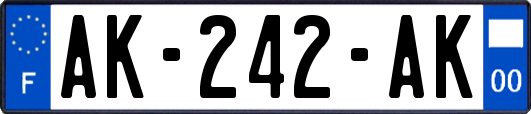 F
AK-242-AK
00